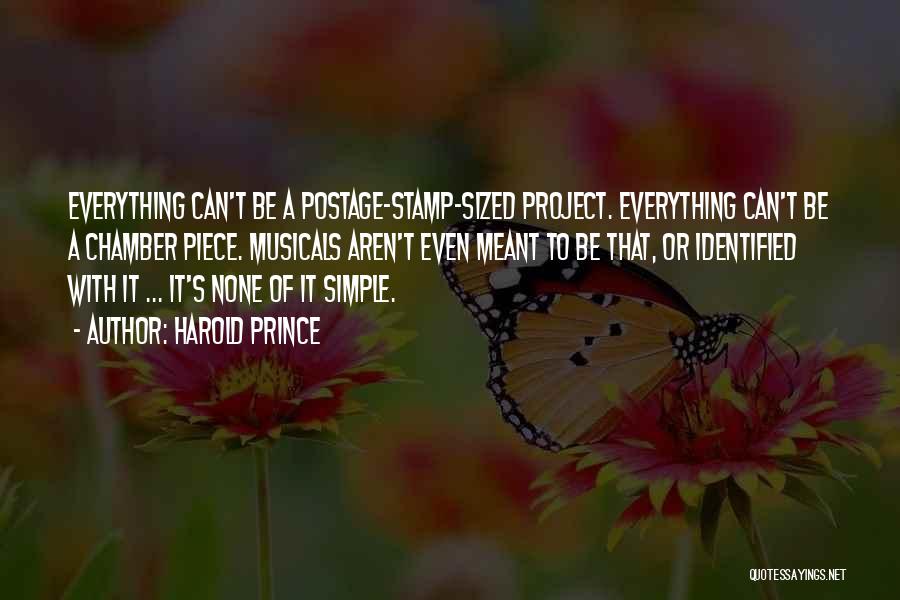 EVERYTHING CAN'T BE A POSTAGE-STAMP-SIZED PROJECT. EVERYTHING CAN'T BE A CHAMBER PIECE. MUSICALS AREN'T EVEN MEANT TO BE THAT, OR IDENTIFIED WITH IT ... IT'S NONE OF IT SIMPLE.

- AUTHOR: HAROLD PRINCE

QUOTESSAYINGS.NET